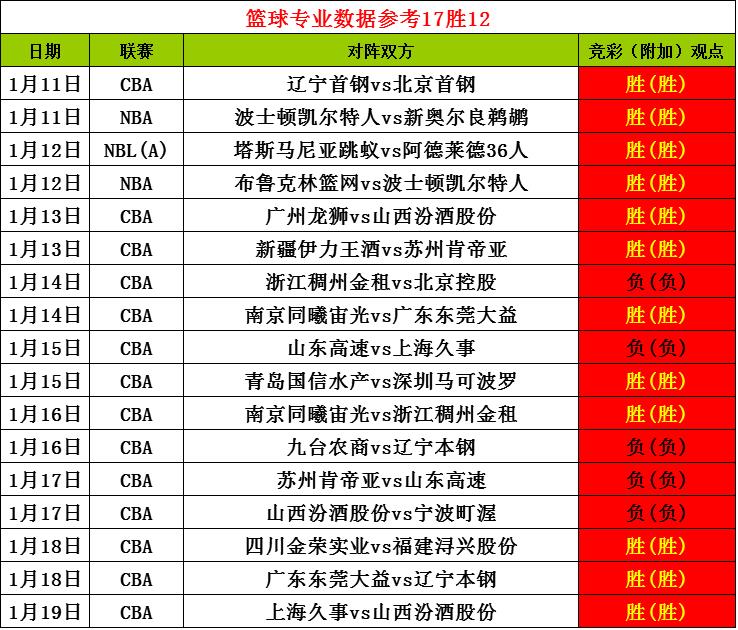 篮球专业数据参考17胜12

| 日期 | 联赛 | 对阵双方 | 竞彩（附加）观点 |
|---|---|---|---|
| 1月11日 | CBA | 辽宁首钢vs北京首钢 | 胜(胜) |
| 1月11日 | NBA | 波士顿凯尔特人vs新奥尔良鹈鹕 | 胜(胜) |
| 1月12日 | NBL(A) | 塔斯马尼亚跳蚁vs阿德莱德36人 | 胜(胜) |
| 1月12日 | NBA | 布鲁克林篮网vs波士顿凯尔特人 | 胜(胜) |
| 1月13日 | CBA | 广州龙狮vs山西汾酒股份 | 胜(胜) |
| 1月13日 | CBA | 新疆伊力王酒vs苏州肯帝亚 | 胜(胜) |
| 1月14日 | CBA | 浙江稠州金租vs北京控股 | 负(负) |
| 1月14日 | CBA | 南京同曦宙光vs广东东莞大益 | 胜(胜) |
| 1月15日 | CBA | 山东高速vs上海久事 | 负(负) |
| 1月15日 | CBA | 青岛国信水产vs深圳马可波罗 | 胜(胜) |
| 1月16日 | CBA | 南京同曦宙光vs浙江稠州金租 | 胜(胜) |
| 1月16日 | CBA | 九台农商vs辽宁本钢 | 负(负) |
| 1月17日 | CBA | 苏州肯帝亚vs山东高速 | 负(负) |
| 1月17日 | CBA | 山西汾酒股份vs宁波町渥 | 负(负) |
| 1月18日 | CBA | 四川金荣实业vs福建浔兴股份 | 胜(胜) |
| 1月18日 | CBA | 广东东莞大益vs辽宁本钢 | 胜(胜) |
| 1月19日 | CBA | 上海久事vs山西汾酒股份 | 胜(胜) |